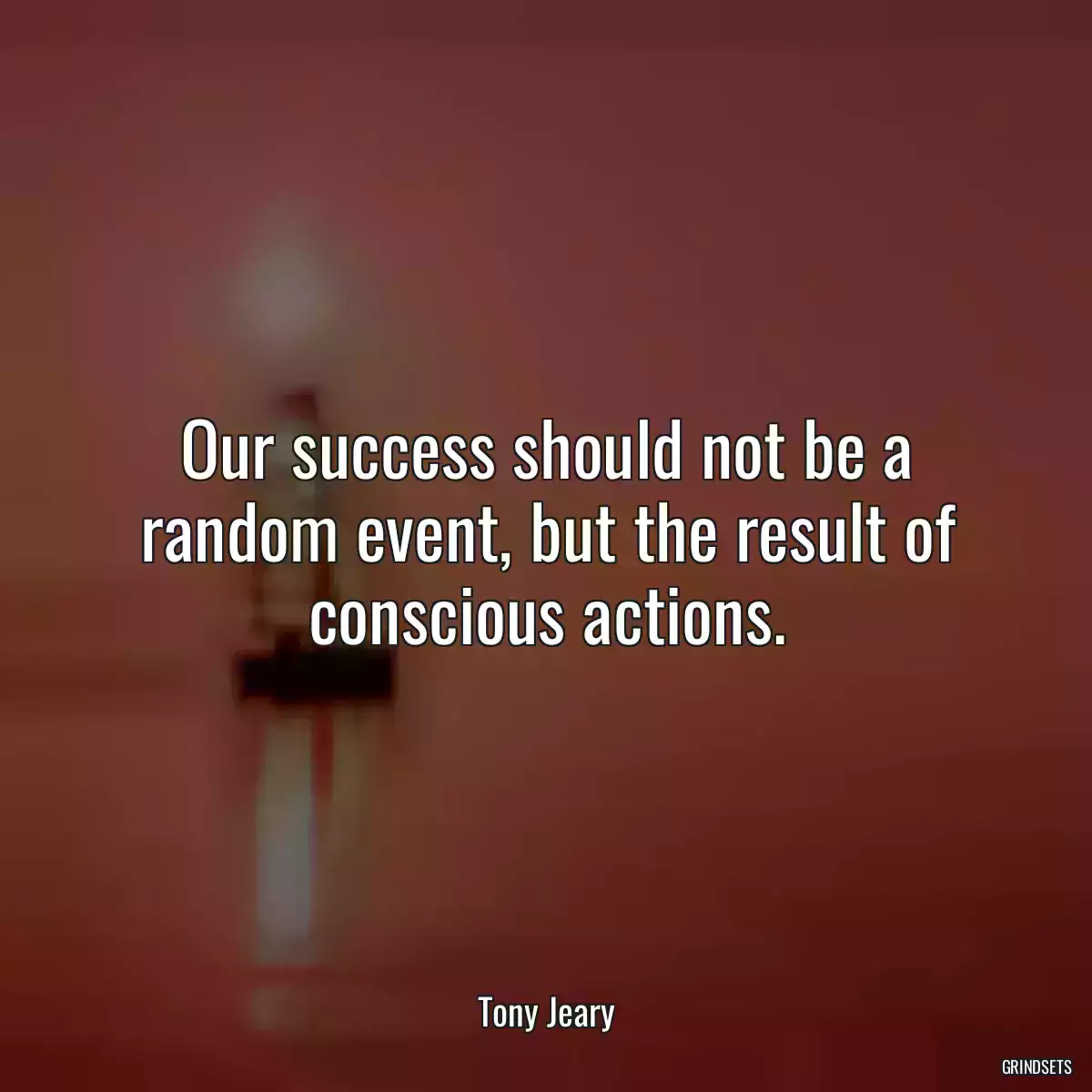 Our success should not be a random event, but the result of conscious actions.

Tony Jeary

GRINDSETS